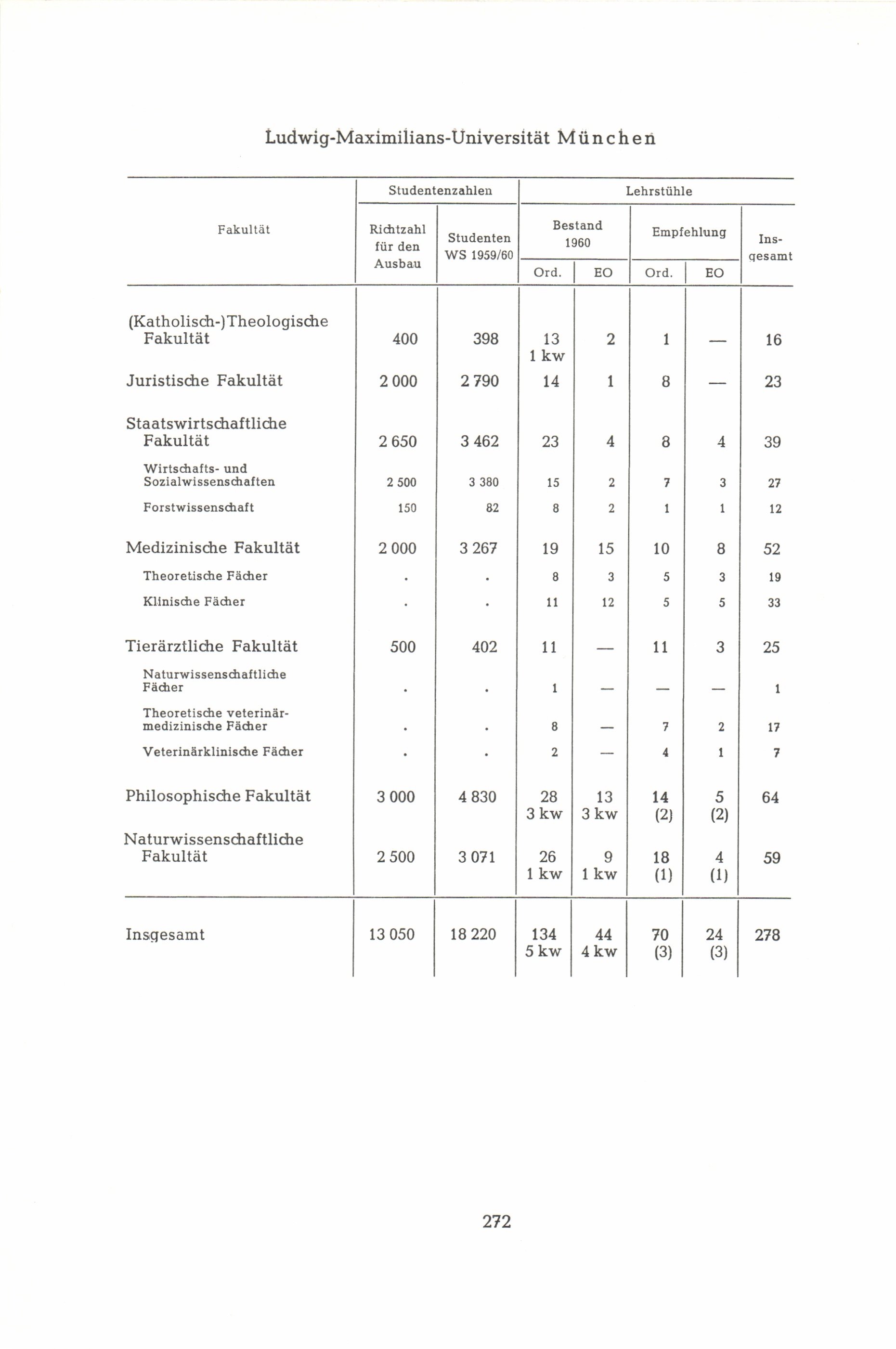 Ludwig-Maximilians-Universität München

| Fakultät | Studentenzahlen: Richtzahl für den Ausbau | Studentenzahlen: Studenten WS 1959/60 | Lehrstühle: Bestand 1960 Ord. | Lehrstühle: Bestand 1960 EO | Lehrstühle: Empfehlung Ord. | Lehrstühle: Empfehlung EO | Lehrstühle: Insgesamt |
|---|---|---|---|---|---|---|---|
| (Katholisch-)Theologische Fakultät | 400 | 398 | 13 1 kw | 2 | 1 | — | 16 |
| Juristische Fakultät | 2 000 | 2 790 | 14 | 1 | 8 | — | 23 |
| Staatswirtschaftliche Fakultät | 2 650 | 3 462 | 23 | 4 | 8 | 4 | 39 |
| Wirtschafts- und Sozialwissenschaften | 2 500 | 3 380 | 15 | 2 | 7 | 3 | 27 |
| Forstwissenschaft | 150 | 82 | 8 | 2 | 1 | 1 | 12 |
| Medizinische Fakultät | 2 000 | 3 267 | 19 | 15 | 10 | 8 | 52 |
| Theoretische Fächer | . | . | 8 | 3 | 5 | 3 | 19 |
| Klinische Fächer | . | . | 11 | 12 | 5 | 5 | 33 |
| Tierärztliche Fakultät | 500 | 402 | 11 | — | 11 | 3 | 25 |
| Naturwissenschaftliche Fächer | . | . | 1 | — | — | — | 1 |
| Theoretische veterinärmedizinische Fächer | . | . | 8 | — | 7 | 2 | 17 |
| Veterinärklinische Fächer | . | . | 2 | — | 4 | 1 | 7 |
| Philosophische Fakultät | 3 000 | 4 830 | 28 3 kw | 13 3 kw | 14 (2) | 5 (2) | 64 |
| Naturwissenschaftliche Fakultät | 2 500 | 3 071 | 26 1 kw | 9 1 kw | 18 (1) | 4 (1) | 59 |
| Insgesamt | 13 050 | 18 220 | 134 5 kw | 44 4 kw | 70 (3) | 24 (3) | 278 |

272